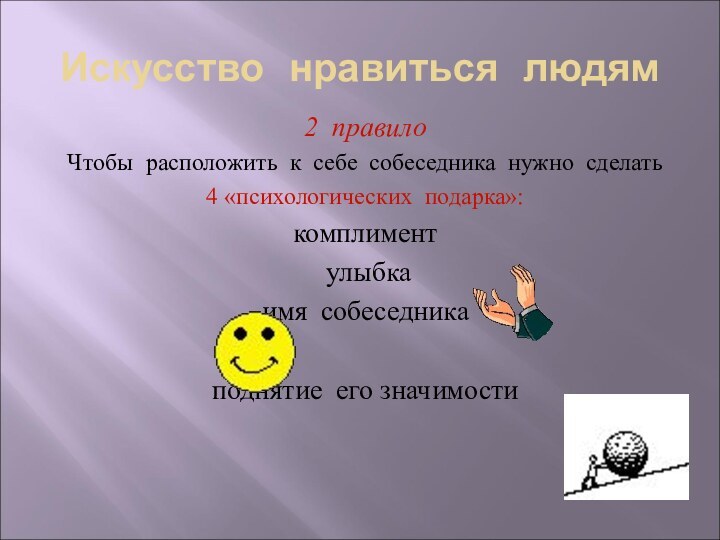 Искусство нравиться людям

2 правило

Чтобы расположить к себе собеседника нужно сделать 4 «психологических подарка»:

комплимент

улыбка

имя собеседника

поднятие его значимости